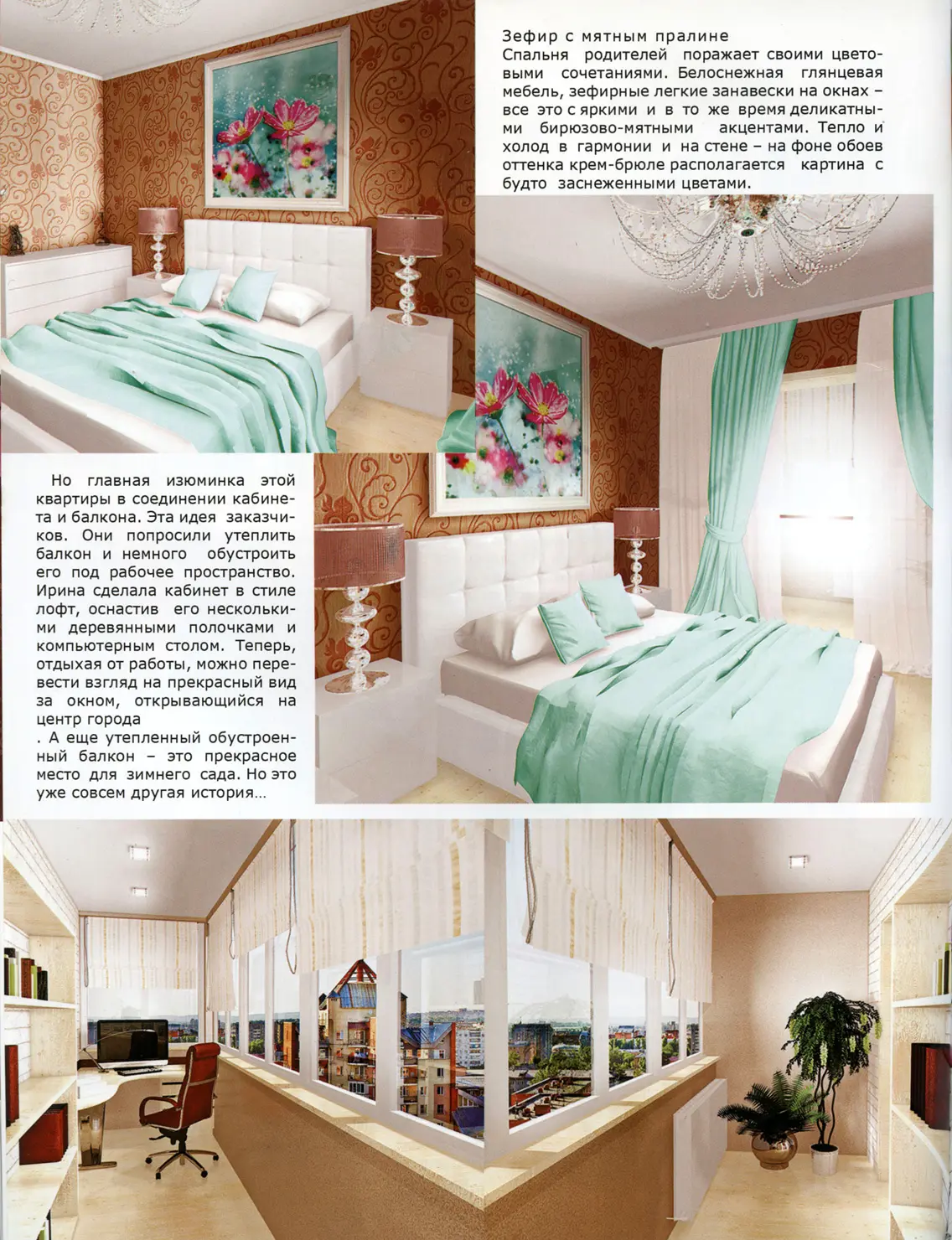 Зефир с мятным пралине

Спальня родителей поражает своими цветовыми сочетаниями. Белоснежная глянцевая мебель, зефирные легкие занавески на окнах – все это с яркими и в то же время деликатными бирюзово-мятными акцентами. Тепло и холод в гармонии и на стене – на фоне обоев оттенка крем-брюле располагается картина с будто заснеженными цветами.

Но главная изюминка этой квартиры в соединении кабинета и балкона. Эта идея заказчиков. Они попросили утеплить балкон и немного обустроить его под рабочее пространство. Ирина сделала кабинет в стиле лофт, оснастив его несколькими деревянными полочками и компьютерным столом. Теперь, отдыхая от работы, можно перевести взгляд на прекрасный вид за окном, открывающийся на центр города

. А еще утепленный обустроенный балкон – это прекрасное место для зимнего сада. Но это уже совсем другая история…